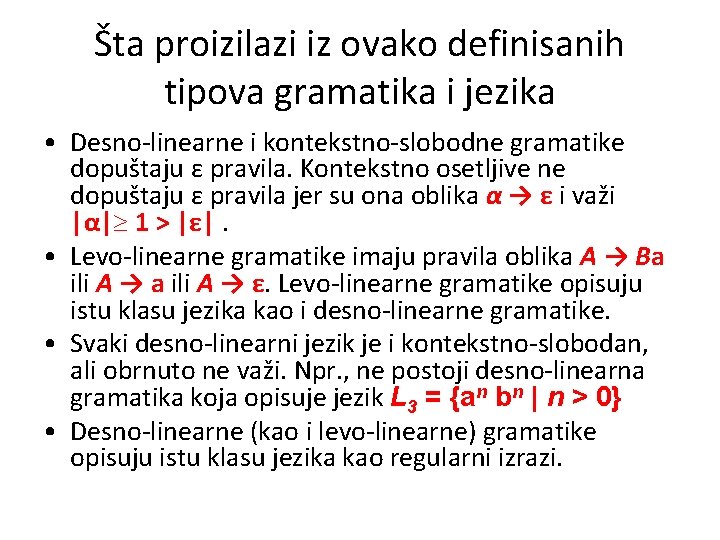 Šta proizilazi iz ovako definisanih tipova gramatika i jezika

• Desno-linearne i kontekstno-slobodne gramatike dopuštaju ε pravila. Kontekstno osetljive ne dopuštaju ε pravila jer su ona oblika $\alpha \rightarrow \varepsilon$ i važi $|\alpha| \geq 1 > |\varepsilon|$ .

• Levo-linearne gramatike imaju pravila oblika $A \rightarrow Ba$ ili $A \rightarrow a$ ili $A \rightarrow \varepsilon$. Levo-linearne gramatike opisuju istu klasu jezika kao i desno-linearne gramatike.

• Svaki desno-linearni jezik je i kontekstno-slobodan, ali obrnuto ne važi. Npr., ne postoji desno-linearna gramatika koja opisuje jezik $L_3 = \{a^n b^n \mid n > 0\}$

• Desno-linearne (kao i levo-linearne) gramatike opisuju istu klasu jezika kao regularni izrazi.